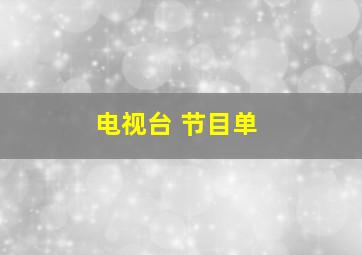 电视台 节目单